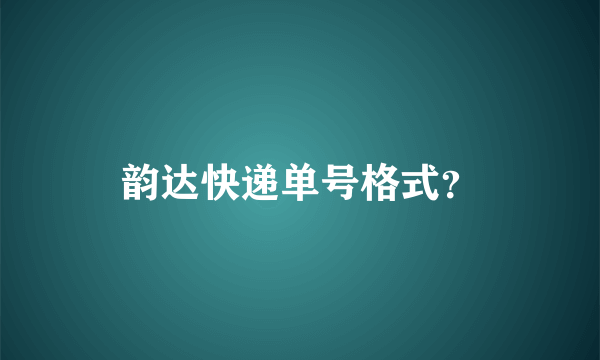 韵达快递单号格式?